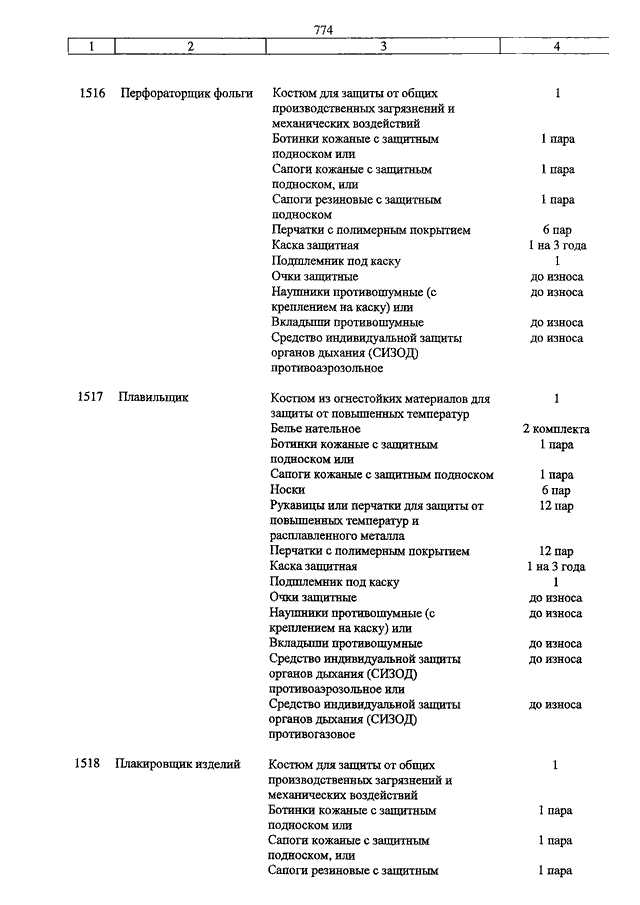 774

| 1 | 2 | 3 | 4 |
|---|---|---|---|
| 1516 | Перфораторщик фольги | Костюм для защиты от общих производственных загрязнений и механических воздействий | 1 |
| | | Ботинки кожаные с защитным подноском или | 1 пара |
| | | Сапоги кожаные с защитным подноском, или | 1 пара |
| | | Сапоги резиновые с защитным подноском | 1 пара |
| | | Перчатки с полимерным покрытием | 6 пар |
| | | Каска защитная | 1 на 3 года |
| | | Подшлемник под каску | 1 |
| | | Очки защитные | до износа |
| | | Наушники противошумные (с креплением на каску) или | до износа |
| | | Вкладыши противошумные | до износа |
| | | Средство индивидуальной защиты органов дыхания (СИЗОД) противоаэрозольное | до износа |
| 1517 | Плавильщик | Костюм из огнестойких материалов для защиты от повышенных температур | 1 |
| | | Белье нательное | 2 комплекта |
| | | Ботинки кожаные с защитным подноском или | 1 пара |
| | | Сапоги кожаные с защитным подноском | 1 пара |
| | | Носки | 6 пар |
| | | Рукавицы или перчатки для защиты от повышенных температур и расплавленного металла | 12 пар |
| | | Перчатки с полимерным покрытием | 12 пар |
| | | Каска защитная | 1 на 3 года |
| | | Подшлемник под каску | 1 |
| | | Очки защитные | до износа |
| | | Наушники противошумные (с креплением на каску) или | до износа |
| | | Вкладыши противошумные | до износа |
| | | Средство индивидуальной защиты органов дыхания (СИЗОД) противоаэрозольное или | до износа |
| | | Средство индивидуальной защиты органов дыхания (СИЗОД) противогазовое | до износа |
| 1518 | Плакировщик изделий | Костюм для защиты от общих производственных загрязнений и механических воздействий | 1 |
| | | Ботинки кожаные с защитным подноском или | 1 пара |
| | | Сапоги кожаные с защитным подноском, или | 1 пара |
| | | Сапоги резиновые с защитным | 1 пара |